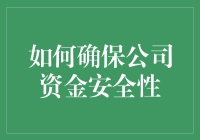 如何确保公司资金安全性